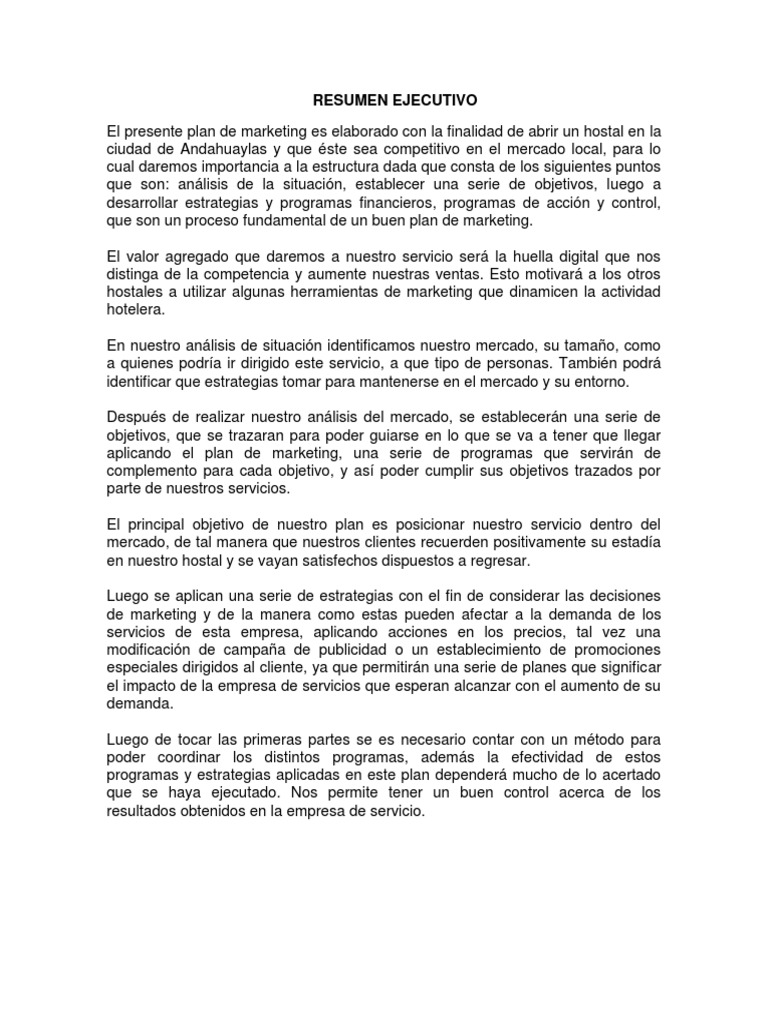 RESUMEN EJECUTIVO

El presente plan de marketing es elaborado con la finalidad de abrir un hostal en la ciudad de Andahuaylas y que éste sea competitivo en el mercado local, para lo cual daremos importancia a la estructura dada que consta de los siguientes puntos que son: análisis de la situación, establecer una serie de objetivos, luego a desarrollar estrategias y programas financieros, programas de acción y control, que son un proceso fundamental de un buen plan de marketing.

El valor agregado que daremos a nuestro servicio será la huella digital que nos distinga de la competencia y aumente nuestras ventas. Esto motivará a los otros hostales a utilizar algunas herramientas de marketing que dinamicen la actividad hotelera.

En nuestro análisis de situación identificamos nuestro mercado, su tamaño, como a quienes podría ir dirigido este servicio, a que tipo de personas. También podrá identificar que estrategias tomar para mantenerse en el mercado y su entorno.

Después de realizar nuestro análisis del mercado, se establecerán una serie de objetivos, que se trazaran para poder guiarse en lo que se va a tener que llegar aplicando el plan de marketing, una serie de programas que servirán de complemento para cada objetivo, y así poder cumplir sus objetivos trazados por parte de nuestros servicios.

El principal objetivo de nuestro plan es posicionar nuestro servicio dentro del mercado, de tal manera que nuestros clientes recuerden positivamente su estadía en nuestro hostal y se vayan satisfechos dispuestos a regresar.

Luego se aplican una serie de estrategias con el fin de considerar las decisiones de marketing y de la manera como estas pueden afectar a la demanda de los servicios de esta empresa, aplicando acciones en los precios, tal vez una modificación de campaña de publicidad o un establecimiento de promociones especiales dirigidos al cliente, ya que permitirán una serie de planes que significar el impacto de la empresa de servicios que esperan alcanzar con el aumento de su demanda.

Luego de tocar las primeras partes se es necesario contar con un método para poder coordinar los distintos programas, además la efectividad de estos programas y estrategias aplicadas en este plan dependerá mucho de lo acertado que se haya ejecutado. Nos permite tener un buen control acerca de los resultados obtenidos en la empresa de servicio.